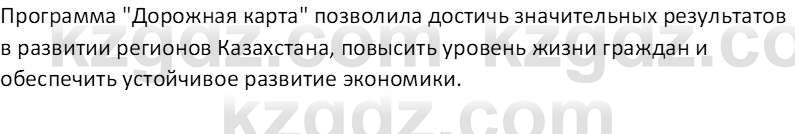 Программа "Дорожная карта" позволила достичь значительных результатов в развитии регионов Казахстана, повысить уровень жизни граждан и обеспечить устойчивое развитие экономики.

kzgdz.com kzgdz.co

kzgdz.com